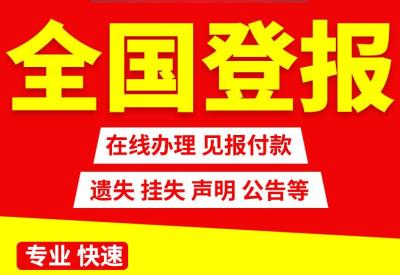 全国登报

在线办理 见报付款

遗失 挂失 声明 公告等

专业 快速